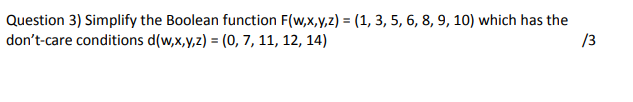 Question 3) Simplify the Boolean function F(w,x,y,z) = (1, 3, 5, 6, 8, 9, 10) which has the don't-care conditions d(w,x,y,z) = (0, 7, 11, 12, 14)

/3